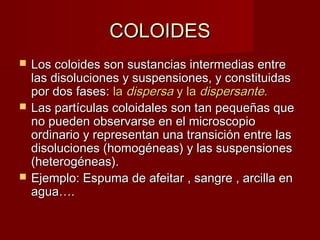 COLOIDES

Los coloides son sustancias intermedias entre las disoluciones y suspensiones, y constituidas por dos fases: la dispersa y la dispersante.

Las partículas coloidales son tan pequeñas que no pueden observarse en el microscopio ordinario y representan una transición entre las disoluciones (homogéneas) y las suspensiones (heterogéneas).

Ejemplo: Espuma de afeitar , sangre , arcilla en agua….